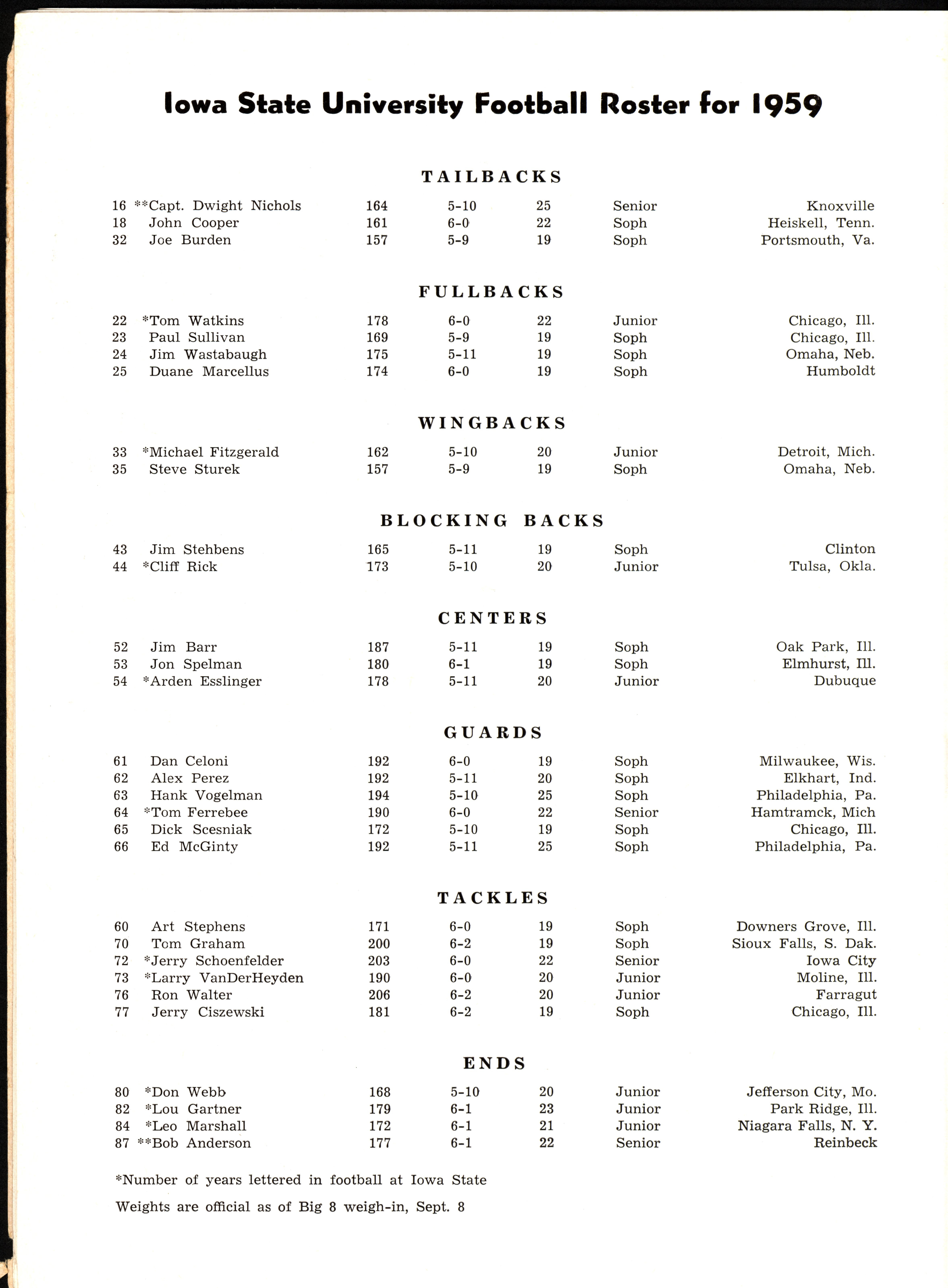 Iowa State University Football Roster for 1959

TAILBACKS

| | | | | | | |
|---|---|---|---|---|---|---|
| 16 | **Capt. Dwight Nichols | 164 | 5-10 | 25 | Senior | Knoxville |
| 18 | John Cooper | 161 | 6-0 | 22 | Soph | Heiskell, Tenn. |
| 32 | Joe Burden | 157 | 5-9 | 19 | Soph | Portsmouth, Va. |

FULLBACKS

| | | | | | | |
|---|---|---|---|---|---|---|
| 22 | *Tom Watkins | 178 | 6-0 | 22 | Junior | Chicago, Ill. |
| 23 | Paul Sullivan | 169 | 5-9 | 19 | Soph | Chicago, Ill. |
| 24 | Jim Wastabaugh | 175 | 5-11 | 19 | Soph | Omaha, Neb. |
| 25 | Duane Marcellus | 174 | 6-0 | 19 | Soph | Humboldt |

WINGBACKS

| | | | | | | |
|---|---|---|---|---|---|---|
| 33 | *Michael Fitzgerald | 162 | 5-10 | 20 | Junior | Detroit, Mich. |
| 35 | Steve Sturek | 157 | 5-9 | 19 | Soph | Omaha, Neb. |

BLOCKING BACKS

| | | | | | | |
|---|---|---|---|---|---|---|
| 43 | Jim Stehbens | 165 | 5-11 | 19 | Soph | Clinton |
| 44 | *Cliff Rick | 173 | 5-10 | 20 | Junior | Tulsa, Okla. |

CENTERS

| | | | | | | |
|---|---|---|---|---|---|---|
| 52 | Jim Barr | 187 | 5-11 | 19 | Soph | Oak Park, Ill. |
| 53 | Jon Spelman | 180 | 6-1 | 19 | Soph | Elmhurst, Ill. |
| 54 | *Arden Esslinger | 178 | 5-11 | 20 | Junior | Dubuque |

GUARDS

| | | | | | | |
|---|---|---|---|---|---|---|
| 61 | Dan Celoni | 192 | 6-0 | 19 | Soph | Milwaukee, Wis. |
| 62 | Alex Perez | 192 | 5-11 | 20 | Soph | Elkhart, Ind. |
| 63 | Hank Vogelman | 194 | 5-10 | 25 | Soph | Philadelphia, Pa. |
| 64 | *Tom Ferrebee | 190 | 6-0 | 22 | Senior | Hamtramck, Mich |
| 65 | Dick Scesniak | 172 | 5-10 | 19 | Soph | Chicago, Ill. |
| 66 | Ed McGinty | 192 | 5-11 | 25 | Soph | Philadelphia, Pa. |

TACKLES

| | | | | | | |
|---|---|---|---|---|---|---|
| 60 | Art Stephens | 171 | 6-0 | 19 | Soph | Downers Grove, Ill. |
| 70 | Tom Graham | 200 | 6-2 | 19 | Soph | Sioux Falls, S. Dak. |
| 72 | *Jerry Schoenfelder | 203 | 6-0 | 22 | Senior | Iowa City |
| 73 | *Larry VanDerHeyden | 190 | 6-0 | 20 | Junior | Moline, Ill. |
| 76 | Ron Walter | 206 | 6-2 | 20 | Junior | Farragut |
| 77 | Jerry Ciszewski | 181 | 6-2 | 19 | Soph | Chicago, Ill. |

ENDS

| | | | | | | |
|---|---|---|---|---|---|---|
| 80 | *Don Webb | 168 | 5-10 | 20 | Junior | Jefferson City, Mo. |
| 82 | *Lou Gartner | 179 | 6-1 | 23 | Junior | Park Ridge, Ill. |
| 84 | *Leo Marshall | 172 | 6-1 | 21 | Junior | Niagara Falls, N. Y. |
| 87 | **Bob Anderson | 177 | 6-1 | 22 | Senior | Reinbeck |

*Number of years lettered in football at Iowa State

Weights are official as of Big 8 weigh-in, Sept. 8